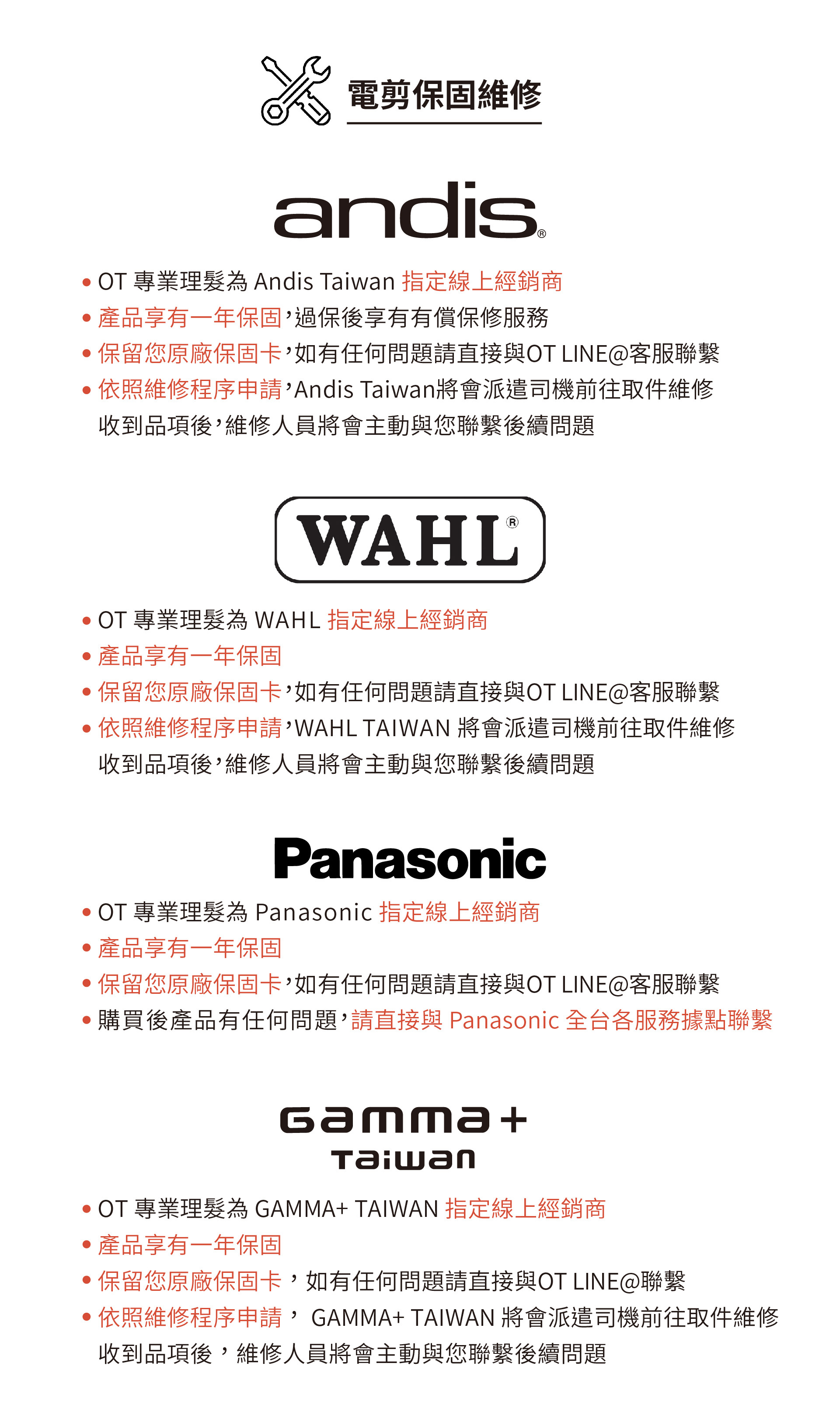 電剪保固維修

andis®

• OT 專業理髮為 Andis Taiwan 指定線上經銷商
• 產品享有一年保固，過保後享有有償保修服務
• 保留您原廠保固卡，如有任何問題請直接與OT LINE@客服聯繫
• 依照維修程序申請，Andis Taiwan將會派遣司機前往取件維修 收到品項後，維修人員將會主動與您聯繫後續問題

WAHL®

• OT 專業理髮為 WAHL 指定線上經銷商
• 產品享有一年保固
• 保留您原廠保固卡，如有任何問題請直接與OT LINE@客服聯繫
• 依照維修程序申請，WAHL TAIWAN 將會派遣司機前往取件維修 收到品項後，維修人員將會主動與您聯繫後續問題

Panasonic

• OT 專業理髮為 Panasonic 指定線上經銷商
• 產品享有一年保固
• 保留您原廠保固卡，如有任何問題請直接與OT LINE@客服聯繫
• 購買後產品有任何問題，請直接與 Panasonic 全台各服務據點聯繫

Gamma+
Taiwan

• OT 專業理髮為 GAMMA+ TAIWAN 指定線上經銷商
• 產品享有一年保固
• 保留您原廠保固卡，如有任何問題請直接與OT LINE@聯繫
• 依照維修程序申請， GAMMA+ TAIWAN 將會派遣司機前往取件維修 收到品項後，維修人員將會主動與您聯繫後續問題